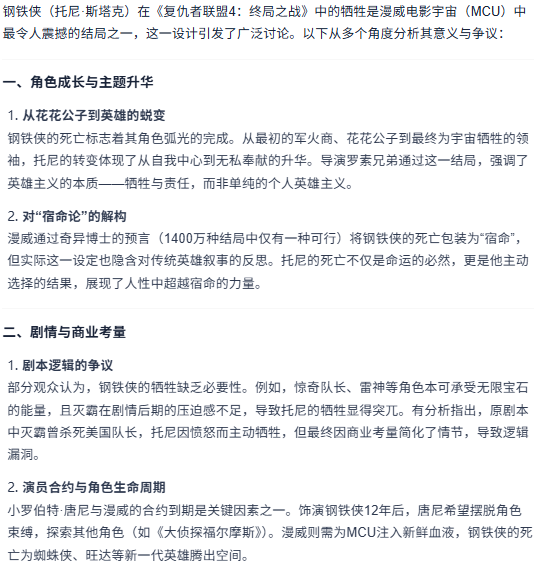 钢铁侠（托尼·斯塔克）在《复仇者联盟4：终局之战》中的牺牲是漫威电影宇宙（MCU）中最令人震撼的结局之一，这一设计引发了广泛讨论。以下从多个角度分析其意义与争议：

一、角色成长与主题升华

1. 从花花公子到英雄的蜕变
钢铁侠的死亡标志着其角色弧光的完成。从最初的军火商、花花公子到最终为宇宙牺牲的领袖，托尼的转变体现了从自我中心到无私奉献的升华。导演罗素兄弟通过这一结局，强调了英雄主义的本质——牺牲与责任，而非单纯的个人英雄主义。

2. 对“宿命论”的解构
漫威通过奇异博士的预言（1400万种结局中仅有一种可行）将钢铁侠的死亡包装为“宿命”，但实际这一设定也隐含对传统英雄叙事的反思。托尼的死亡不仅是命运的必然，更是他主动选择的结果，展现了人性中超越宿命的力量。

二、剧情与商业考量

1. 剧本逻辑的争议
部分观众认为，钢铁侠的牺牲缺乏必要性。例如，惊奇队长、雷神等角色本可承受无限宝石的能量，且灭霸在剧情后期的压迫感不足，导致托尼的牺牲显得突兀。有分析指出，原剧本中灭霸曾杀死美国队长，托尼因愤怒而主动牺牲，但最终因商业考量简化了情节，导致逻辑漏洞。

2. 演员合约与角色生命周期
小罗伯特·唐尼与漫威的合约到期是关键因素之一。饰演钢铁侠12年后，唐尼希望摆脱角色束缚，探索其他角色（如《大侦探福尔摩斯》）。漫威则需为MCU注入新鲜血液，钢铁侠的死亡为蜘蛛侠、旺达等新一代英雄腾出空间。